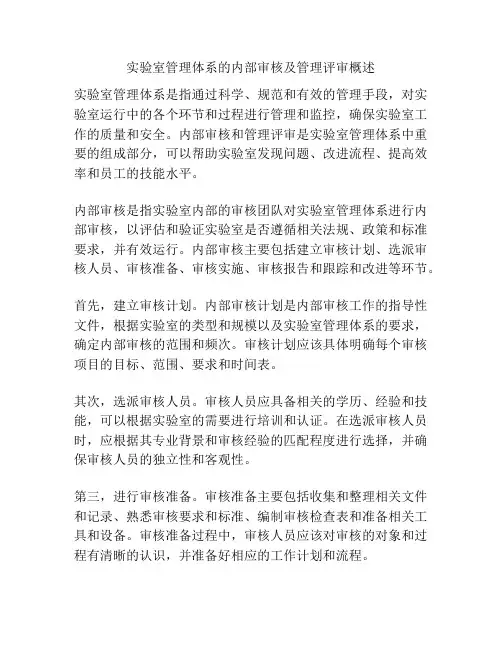 实验室管理体系的内部审核及管理评审概述

实验室管理体系是指通过科学、规范和有效的管理手段，对实验室运行中的各个环节和过程进行管理和监控，确保实验室工作的质量和安全。内部审核和管理评审是实验室管理体系中重要的组成部分，可以帮助实验室发现问题、改进流程、提高效率和员工的技能水平。

内部审核是指实验室内部的审核团队对实验室管理体系进行内部审核，以评估和验证实验室是否遵循相关法规、政策和标准要求，并有效运行。内部审核主要包括建立审核计划、选派审核人员、审核准备、审核实施、审核报告和跟踪和改进等环节。

首先，建立审核计划。内部审核计划是内部审核工作的指导性文件，根据实验室的类型和规模以及实验室管理体系的要求，确定内部审核的范围和频次。审核计划应该具体明确每个审核项目的目标、范围、要求和时间表。

其次，选派审核人员。审核人员应具备相关的学历、经验和技能，可以根据实验室的需要进行培训和认证。在选派审核人员时，应根据其专业背景和审核经验的匹配程度进行选择，并确保审核人员的独立性和客观性。

第三，进行审核准备。审核准备主要包括收集和整理相关文件和记录、熟悉审核要求和标准、编制审核检查表和准备相关工具和设备。审核准备过程中，审核人员应该对审核的对象和过程有清晰的认识，并准备好相应的工作计划和流程。